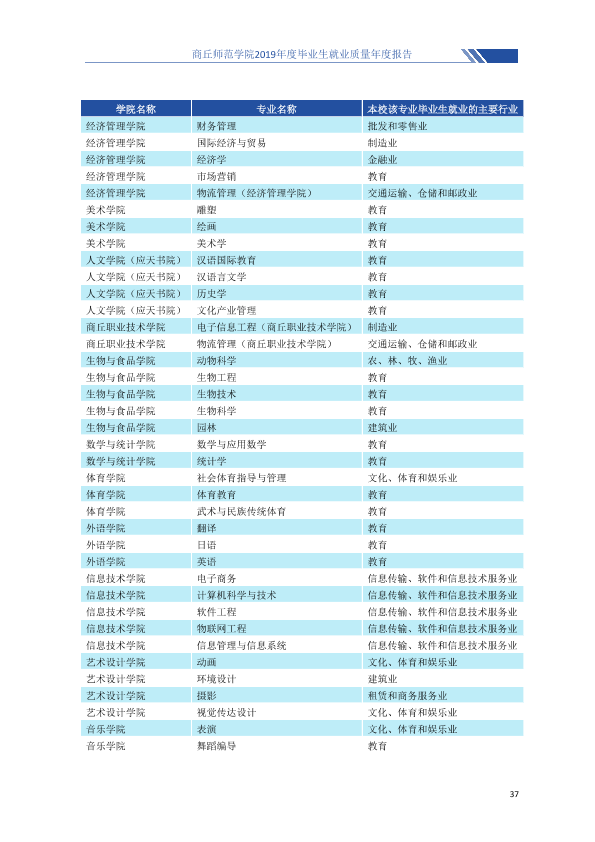 商丘师范学院2019年度毕业生就业质量年度报告

| 学院名称 | 专业名称 | 本校该专业毕业生就业的主要行业 |
|---|---|---|
| 经济管理学院 | 财务管理 | 批发和零售业 |
| 经济管理学院 | 国际经济与贸易 | 制造业 |
| 经济管理学院 | 经济学 | 金融业 |
| 经济管理学院 | 市场营销 | 教育 |
| 经济管理学院 | 物流管理（经济管理学院） | 交通运输、仓储和邮政业 |
| 美术学院 | 雕塑 | 教育 |
| 美术学院 | 绘画 | 教育 |
| 美术学院 | 美术学 | 教育 |
| 人文学院（应天书院） | 汉语国际教育 | 教育 |
| 人文学院（应天书院） | 汉语言文学 | 教育 |
| 人文学院（应天书院） | 历史学 | 教育 |
| 人文学院（应天书院） | 文化产业管理 | 教育 |
| 商丘职业技术学院 | 电子信息工程（商丘职业技术学院） | 制造业 |
| 商丘职业技术学院 | 物流管理（商丘职业技术学院） | 交通运输、仓储和邮政业 |
| 生物与食品学院 | 动物科学 | 农、林、牧、渔业 |
| 生物与食品学院 | 生物工程 | 教育 |
| 生物与食品学院 | 生物技术 | 教育 |
| 生物与食品学院 | 生物科学 | 教育 |
| 生物与食品学院 | 园林 | 建筑业 |
| 数学与统计学院 | 数学与应用数学 | 教育 |
| 数学与统计学院 | 统计学 | 教育 |
| 体育学院 | 社会体育指导与管理 | 文化、体育和娱乐业 |
| 体育学院 | 体育教育 | 教育 |
| 体育学院 | 武术与民族传统体育 | 教育 |
| 外语学院 | 翻译 | 教育 |
| 外语学院 | 日语 | 教育 |
| 外语学院 | 英语 | 教育 |
| 信息技术学院 | 电子商务 | 信息传输、软件和信息技术服务业 |
| 信息技术学院 | 计算机科学与技术 | 信息传输、软件和信息技术服务业 |
| 信息技术学院 | 软件工程 | 信息传输、软件和信息技术服务业 |
| 信息技术学院 | 物联网工程 | 信息传输、软件和信息技术服务业 |
| 信息技术学院 | 信息管理与信息系统 | 信息传输、软件和信息技术服务业 |
| 艺术设计学院 | 动画 | 文化、体育和娱乐业 |
| 艺术设计学院 | 环境设计 | 建筑业 |
| 艺术设计学院 | 摄影 | 租赁和商务服务业 |
| 艺术设计学院 | 视觉传达设计 | 文化、体育和娱乐业 |
| 音乐学院 | 表演 | 文化、体育和娱乐业 |
| 音乐学院 | 舞蹈编导 | 教育 |

37